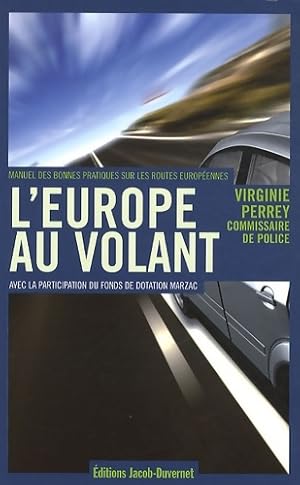 MANUEL DES BONNES PRATIQUES SUR LES ROUTES EUROPÉENNES

L'EUROPE AU VOLANT

VIRGINIE PERREY
COMMISSAIRE DE POLICE

AVEC LA PARTICIPATION DU FONDS DE DOTATION MARZAC

Éditions Jacob-Duvernet